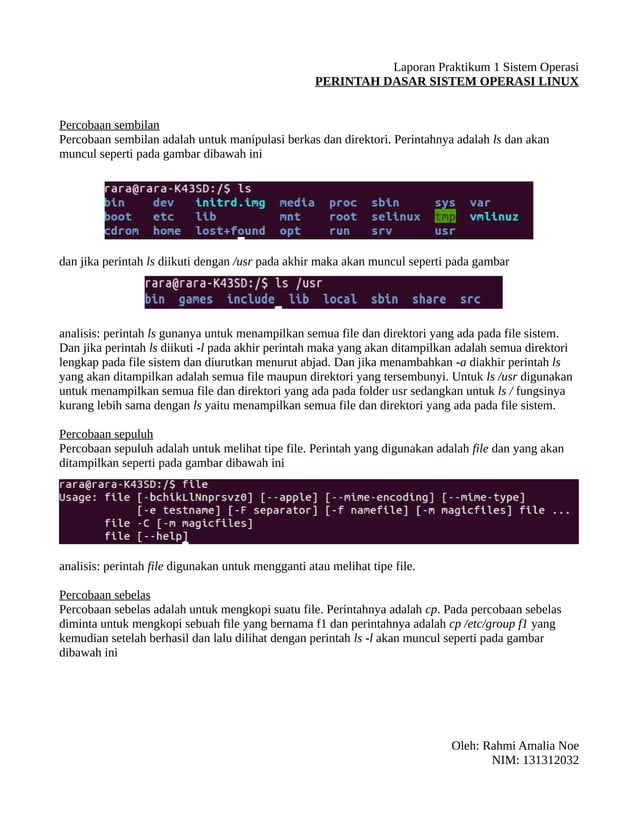 Laporan Praktikum 1 Sistem Operasi
PERINTAH DASAR SISTEM OPERASI LINUX

Percobaan sembilan
Percobaan sembilan adalah untuk manipulasi berkas dan direktori. Perintahnya adalah ls dan akan muncul seperti pada gambar dibawah ini

rara@rara-K43SD:/$ ls
bin dev initrd.img media proc sbin sys var
boot etc lib mnt root selinux tmp vmlinuz
cdrom home lost+found opt run srv usr

dan jika perintah ls diikuti dengan /usr pada akhir maka akan muncul seperti pada gambar

rara@rara-K43SD:/$ ls /usr
bin games include lib local sbin share src

analisis: perintah ls gunanya untuk menampilkan semua file dan direktori yang ada pada file sistem. Dan jika perintah ls diikuti -l pada akhir perintah maka yang akan ditampilkan adalah semua direktori lengkap pada file sistem dan diurutkan menurut abjad. Dan jika menambahkan -a diakhir perintah ls yang akan ditampilkan adalah semua file maupun direktori yang tersembunyi. Untuk ls /usr digunakan untuk menampilkan semua file dan direktori yang ada pada folder usr sedangkan untuk ls / fungsinya kurang lebih sama dengan ls yaitu menampilkan semua file dan direktori yang ada pada file sistem.

Percobaan sepuluh
Percobaan sepuluh adalah untuk melihat tipe file. Perintah yang digunakan adalah file dan yang akan ditampilkan seperti pada gambar dibawah ini

rara@rara-K43SD:/$ file
Usage: file [-bchikLlNnprsvz0] [--apple] [--mime-encoding] [--mime-type]
[-e testname] [-F separator] [-f namefile] [-m magicfiles] file ...
file -C [-m magicfiles]
file [--help]

analisis: perintah file digunakan untuk mengganti atau melihat tipe file.

Percobaan sebelas
Percobaan sebelas adalah untuk mengkopi suatu file. Perintahnya adalah cp. Pada percobaan sebelas diminta untuk mengkopi sebuah file yang bernama f1 dan perintahnya adalah cp /etc/group f1 yang kemudian setelah berhasil dan lalu dilihat dengan perintah ls -l akan muncul seperti pada gambar dibawah ini

Oleh: Rahmi Amalia Noe
NIM: 131312032